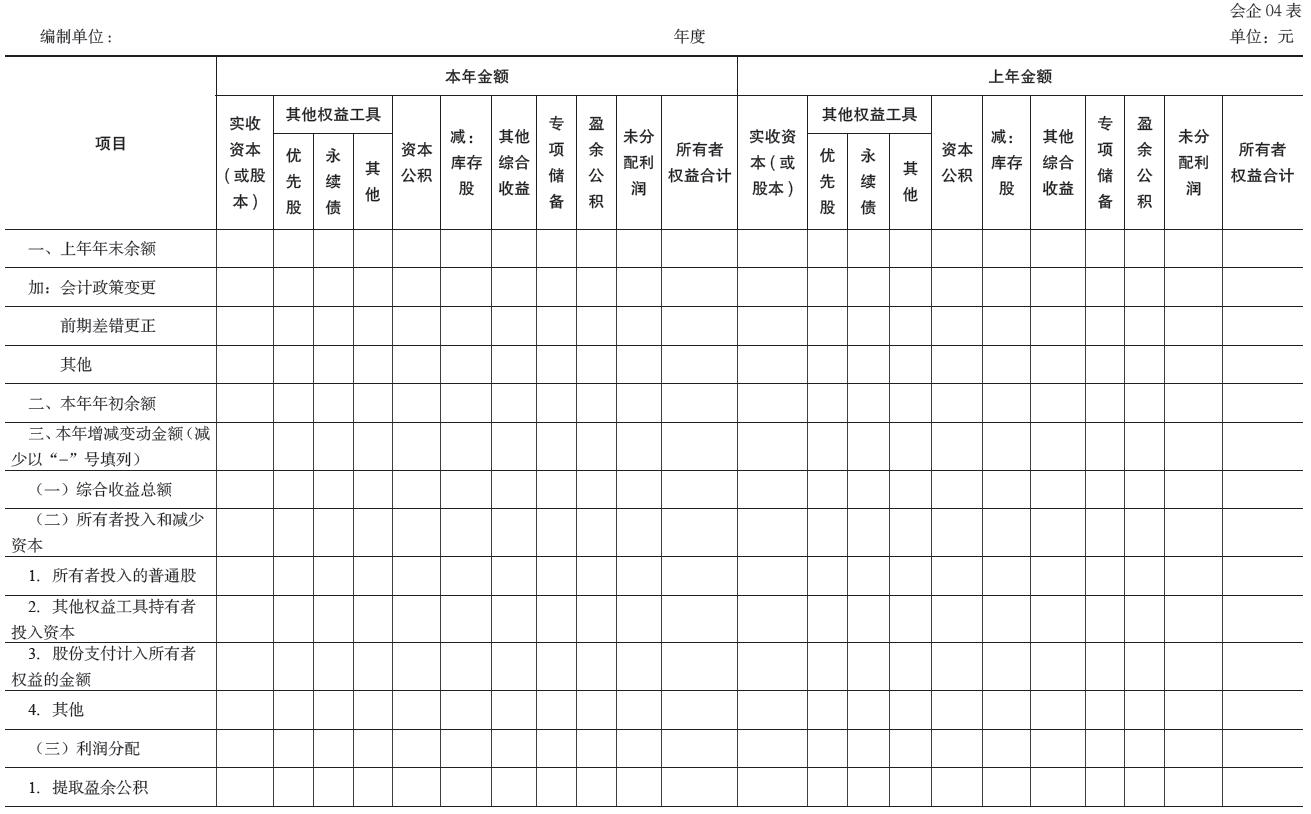 会企 04 表

编制单位：　　年度　　单位：元

| 项目 | 本年金额 | | | | | | | | | | | 上年金额 | | | | | | | | | | |
|---|---|---|---|---|---|---|---|---|---|---|---|---|---|---|---|---|---|---|---|---|---|---|
| | 实收资本（或股本） | 其他权益工具 | | | 资本公积 | 减：库存股 | 其他综合收益 | 专项储备 | 盈余公积 | 未分配利润 | 所有者权益合计 | 实收资本（或股本） | 其他权益工具 | | | 资本公积 | 减：库存股 | 其他综合收益 | 专项储备 | 盈余公积 | 未分配利润 | 所有者权益合计 |
| | | 优先股 | 永续债 | 其他 | | | | | | | | | 优先股 | 永续债 | 其他 | | | | | | | |
| 一、上年年末余额 | | | | | | | | | | | | | | | | | | | | | | |
| 加：会计政策变更 | | | | | | | | | | | | | | | | | | | | | | |
| 前期差错更正 | | | | | | | | | | | | | | | | | | | | | | |
| 其他 | | | | | | | | | | | | | | | | | | | | | | |
| 二、本年年初余额 | | | | | | | | | | | | | | | | | | | | | | |
| 三、本年增减变动金额（减少以“−”号填列） | | | | | | | | | | | | | | | | | | | | | | |
| （一）综合收益总额 | | | | | | | | | | | | | | | | | | | | | | |
| （二）所有者投入和减少资本 | | | | | | | | | | | | | | | | | | | | | | |
| 1. 所有者投入的普通股 | | | | | | | | | | | | | | | | | | | | | | |
| 2. 其他权益工具持有者投入资本 | | | | | | | | | | | | | | | | | | | | | | |
| 3. 股份支付计入所有者权益的金额 | | | | | | | | | | | | | | | | | | | | | | |
| 4. 其他 | | | | | | | | | | | | | | | | | | | | | | |
| （三）利润分配 | | | | | | | | | | | | | | | | | | | | | | |
| 1. 提取盈余公积 | | | | | | | | | | | | | | | | | | | | | | |